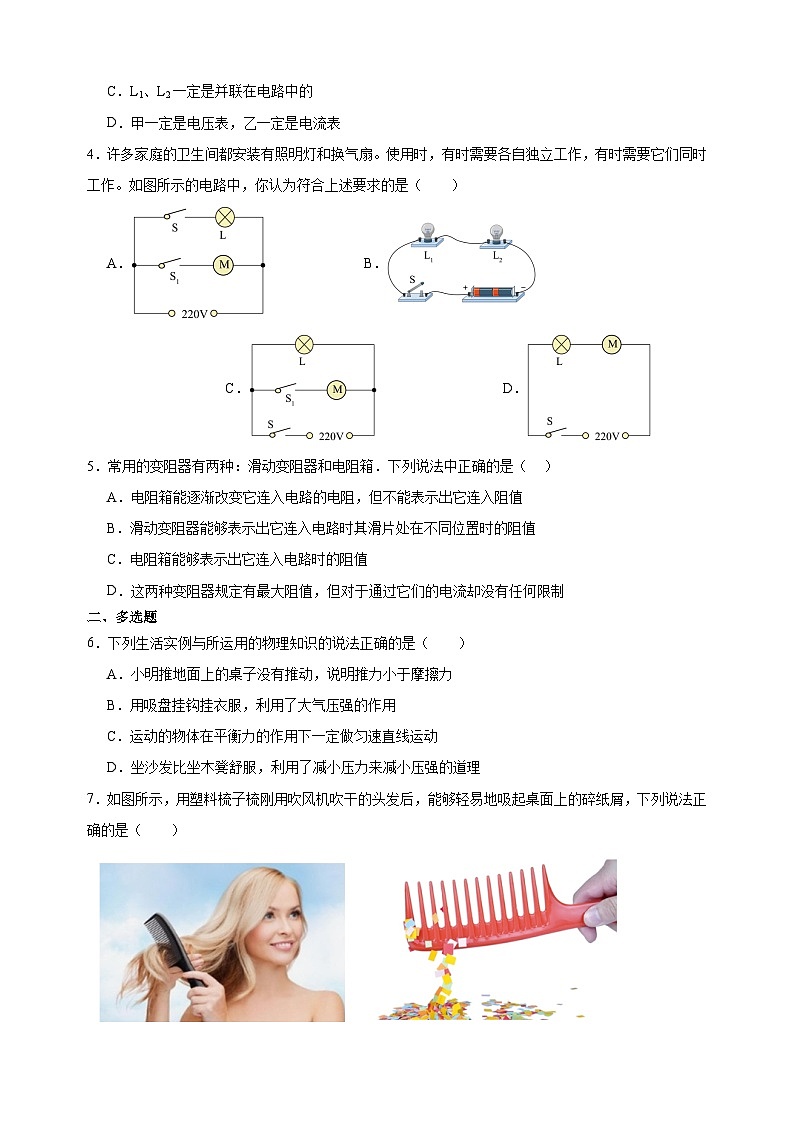 C．$L_1$、$L_2$一定是并联在电路中的

D．甲一定是电压表，乙一定是电流表

4．许多家庭的卫生间都安装有照明灯和换气扇。使用时，有时需要各自独立工作，有时需要它们同时工作。如图所示的电路中，你认为符合上述要求的是（　　）

A．

S　L　$S_1$　M　220V

B．

$L_1$　$L_2$　S　+　−

C．

L　$S_1$　M　S　220V

D．

L　M　S　220V

5．常用的变阻器有两种：滑动变阻器和电阻箱．下列说法中正确的是（　）

A．电阻箱能逐渐改变它连入电路的电阻，但不能表示出它连入阻值

B．滑动变阻器能够表示出它连入电路时其滑片处在不同位置时的阻值

C．电阻箱能够表示出它连入电路时的阻值

D．这两种变阻器规定有最大阻值，但对于通过它们的电流却没有任何限制

二、多选题

6．下列生活实例与所运用的物理知识的说法正确的是（　　）

A．小明推地面上的桌子没有推动，说明推力小于摩擦力

B．用吸盘挂钩挂衣服，利用了大气压强的作用

C．运动的物体在平衡力的作用下一定做匀速直线运动

D．坐沙发比坐木凳舒服，利用了减小压力来减小压强的道理

7．如图所示，用塑料梳子梳刚用吹风机吹干的头发后，能够轻易地吸起桌面上的碎纸屑，下列说法正确的是（　　）